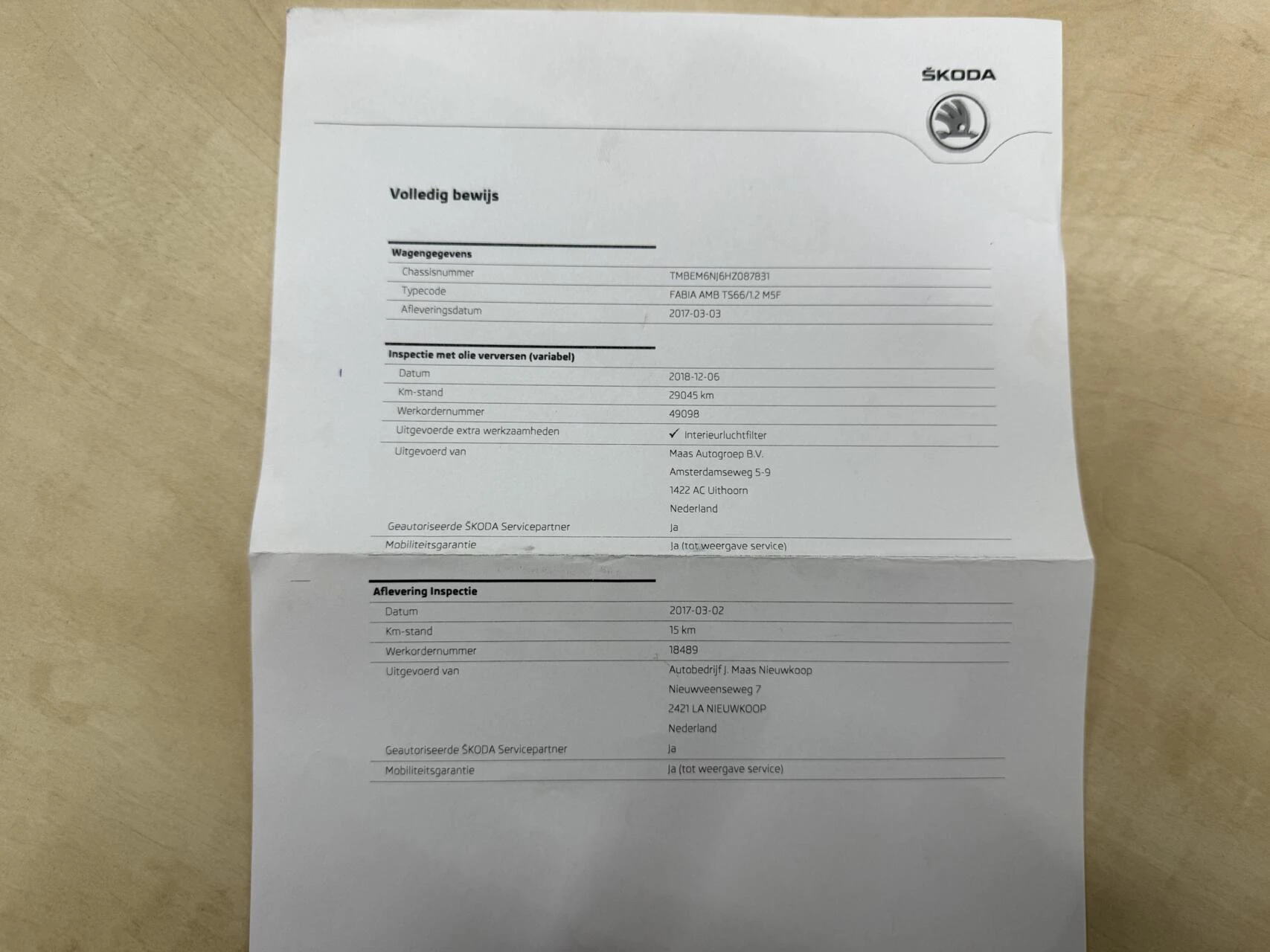 ŠKODA

Volledig bewijs

Wagengegevens
Chassisnummer
TMBEM6NJ6HZ087831
Typecode
FABIA AMB TS66/1.2 M5F
Afleveringsdatum
2017-03-03

Inspectie met olie verversen (variabel)
Datum
2018-12-06
Km-stand
29045 km
Werkordernummer
49098
Uitgevoerde extra werkzaamheden
✓ Interieurluchtfilter
Uitgevoerd van
Maas Autogroep B.V.
Amsterdamseweg 5-9
1422 AC Uithoorn
Nederland
Geautoriseerde ŠKODA Servicepartner
Ja
Mobiliteitsgarantie
Ja (tot weergave service)

Aflevering Inspectie
Datum
2017-03-02
Km-stand
15 km
Werkordernummer
18489
Uitgevoerd van
Autobedrijf J. Maas Nieuwkoop
Nieuwveenseweg 7
2421 LA NIEUWKOOP
Nederland
Geautoriseerde ŠKODA Servicepartner
Ja
Mobiliteitsgarantie
Ja (tot weergave service)